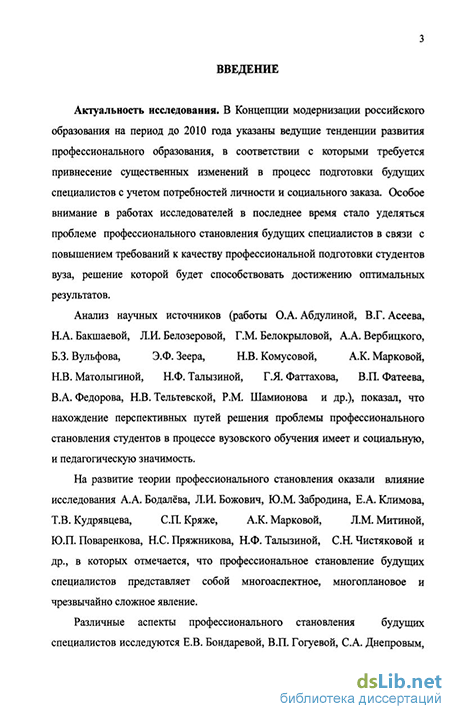 3

ВВЕДЕНИЕ

Актуальность исследования. В Концепции модернизации российского образования на период до 2010 года указаны ведущие тенденции развития профессионального образования, в соответствии с которыми требуется привнесение существенных изменений в процесс подготовки будущих специалистов с учетом потребностей личности и социального заказа. Особое внимание в работах исследователей в последнее время стало уделяться проблеме профессионального становления будущих специалистов в связи с повышением требований к качеству профессиональной подготовки студентов вуза, решение которой будет способствовать достижению оптимальных результатов.

Анализ научных источников (работы О.А. Абдулиной, В.Г. Асеева, Н.А. Бакшаевой, Л.И. Белозеровой, Г.М. Белокрыловой, А.А. Вербицкого, Б.З. Вульфова, Э.Ф. Зеера, Н.В. Комусовой, А.К. Марковой, Н.В. Матолыгиной, Н.Ф. Талызиной, Г.Я. Фаттахова, В.П. Фатеева, В.А. Федорова, Н.В. Тельтевской, Р.М. Шамионова и др.), показал, что нахождение перспективных путей решения проблемы профессионального становления студентов в процессе вузовского обучения имеет и социальную, и педагогическую значимость.

На развитие теории профессионального становления оказали влияние исследования А.А. Бодалёва, Л.И. Божович, Ю.М. Забродина, Е.А. Климова, Т.В. Кудрявцева, С.П. Кряже, А.К. Марковой, Л.М. Митиной, Ю.П. Поваренкова, Н.С. Пряжникова, Н.Ф. Талызиной, С.Н. Чистяковой и др., в которых отмечается, что профессиональное становление будущих специалистов представляет собой многоаспектное, многоплановое и чрезвычайно сложное явление.

Различные аспекты профессионального становления будущих специалистов исследуются Е.В. Бондаревой, В.П. Гогуевой, С.А. Днепровым,

dsLib.net
библиотека диссертаций